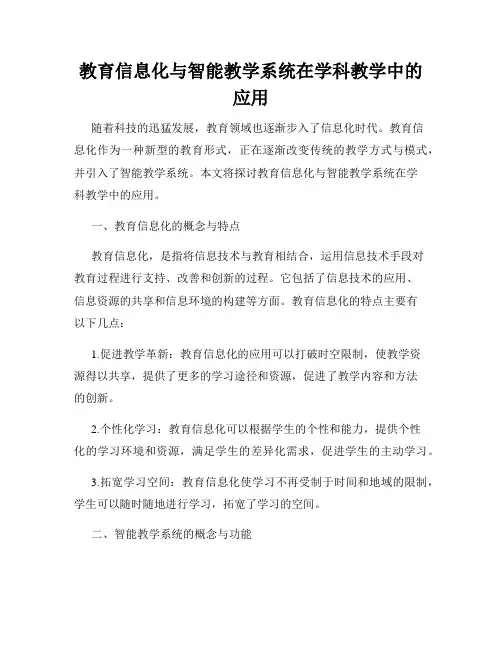 教育信息化与智能教学系统在学科教学中的应用

随着科技的迅猛发展，教育领域也逐渐步入了信息化时代。教育信息化作为一种新型的教育形式，正在逐渐改变传统的教学方式与模式，并引入了智能教学系统。本文将探讨教育信息化与智能教学系统在学科教学中的应用。

一、教育信息化的概念与特点

教育信息化，是指将信息技术与教育相结合，运用信息技术手段对教育过程进行支持、改善和创新的过程。它包括了信息技术的应用、信息资源的共享和信息环境的构建等方面。教育信息化的特点主要有以下几点：

1.促进教学革新：教育信息化的应用可以打破时空限制，使教学资源得以共享，提供了更多的学习途径和资源，促进了教学内容和方法的创新。

2.个性化学习：教育信息化可以根据学生的个性和能力，提供个性化的学习环境和资源，满足学生的差异化需求，促进学生的主动学习。

3.拓宽学习空间：教育信息化使学习不再受制于时间和地域的限制，学生可以随时随地进行学习，拓宽了学习的空间。

二、智能教学系统的概念与功能